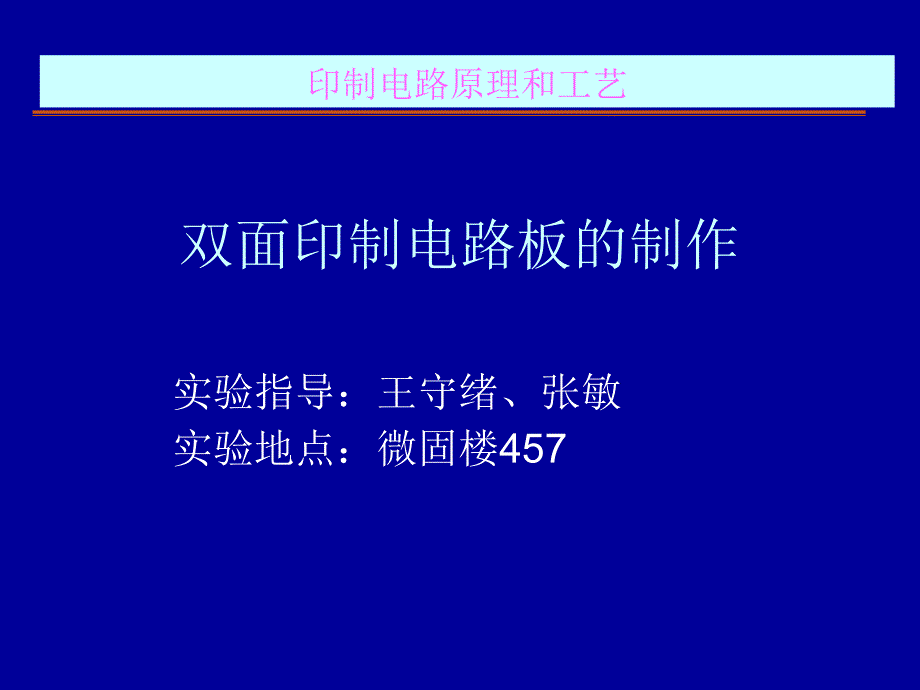 印制电路原理和工艺

双面印制电路板的制作

实验指导：王守绪、张敏
实验地点：微固楼457